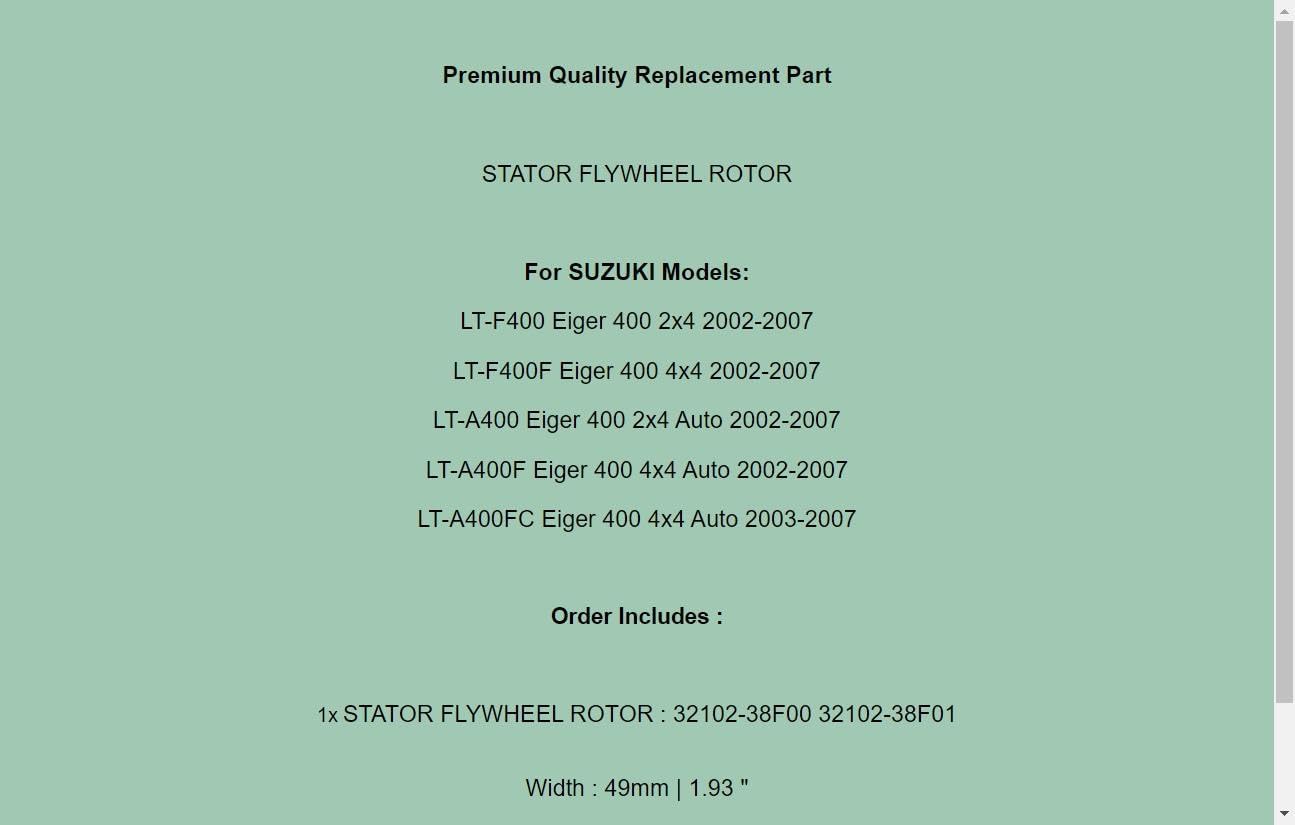 Premium Quality Replacement Part

STATOR FLYWHEEL ROTOR

For SUZUKI Models:

LT-F400 Eiger 400 2x4 2002-2007

LT-F400F Eiger 400 4x4 2002-2007

LT-A400 Eiger 400 2x4 Auto 2002-2007

LT-A400F Eiger 400 4x4 Auto 2002-2007

LT-A400FC Eiger 400 4x4 Auto 2003-2007

Order Includes :

1x STATOR FLYWHEEL ROTOR : 32102-38F00 32102-38F01

Width : 49mm | 1.93 "